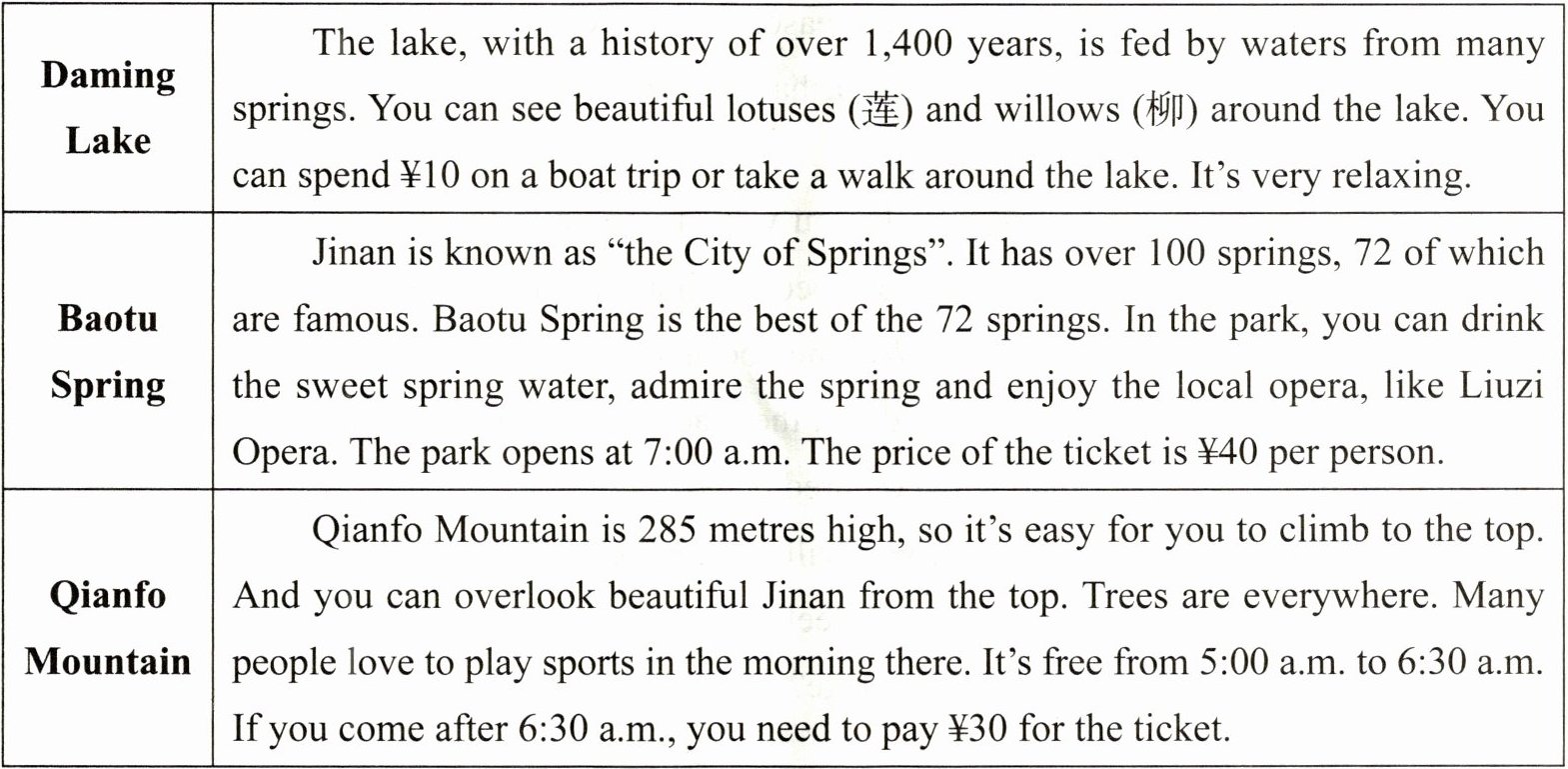 | | |
|---|---|
| **Daming Lake** | The lake, with a history of over 1,400 years, is fed by waters from many springs. You can see beautiful lotuses (莲) and willows (柳) around the lake. You can spend ¥10 on a boat trip or take a walk around the lake. It's very relaxing. |
| **Baotu Spring** | Jinan is known as "the City of Springs". It has over 100 springs, 72 of which are famous. Baotu Spring is the best of the 72 springs. In the park, you can drink the sweet spring water, admire the spring and enjoy the local opera, like Liuzi Opera. The park opens at 7:00 a.m. The price of the ticket is ¥40 per person. |
| **Qianfo Mountain** | Qianfo Mountain is 285 metres high, so it's easy for you to climb to the top. And you can overlook beautiful Jinan from the top. Trees are everywhere. Many people love to play sports in the morning there. It's free from 5:00 a.m. to 6:30 a.m. If you come after 6:30 a.m., you need to pay ¥30 for the ticket. |